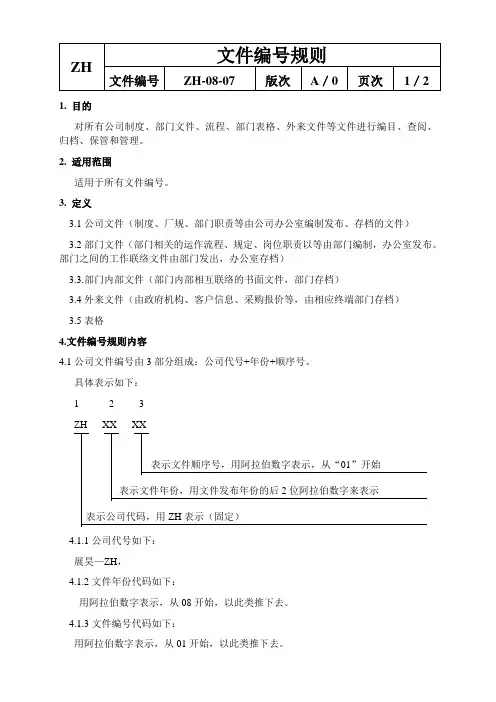 | ZH | 文件编号规则 | | | | | |
|---|---|---|---|---|---|---|
| | 文件编号 | ZH-08-07 | 版次 | A / 0 | 页次 | 1 / 2 |

1. 目的

对所有公司制度、部门文件、流程、部门表格、外来文件等文件进行编目、查阅、归档、保管和管理。

2. 适用范围

适用于所有文件编号。

3. 定义

3.1 公司文件（制度、厂规、部门职责等由公司办公室编制发布、存档的文件）

3.2 部门文件（部门相关的运作流程、规定、岗位职责以等由部门编制，办公室发布。部门之间的工作联络文件由部门发出，办公室存档）

3.3.部门内部文件（部门内部相互联络的书面文件，部门存档）

3.4 外来文件（由政府机构、客户信息、采购报价等，由相应终端部门存档）

3.5 表格

4.文件编号规则内容

4.1 公司文件编号由 3 部分组成：公司代号+年份+顺序号。

具体表示如下：

1 2 3

ZH XX XX

表示文件顺序号，用阿拉伯数字表示，从“01”开始

表示文件年份，用文件发布年份的后 2 位阿拉伯数字来表示

表示公司代码，用 ZH 表示（固定）

4.1.1 公司代号如下：

展昊—ZH，

4.1.2 文件年份代码如下：

用阿拉伯数字表示，从 08 开始，以此类推下去。

4.1.3 文件编号代码如下：

用阿拉伯数字表示，从 01 开始，以此类推下去。